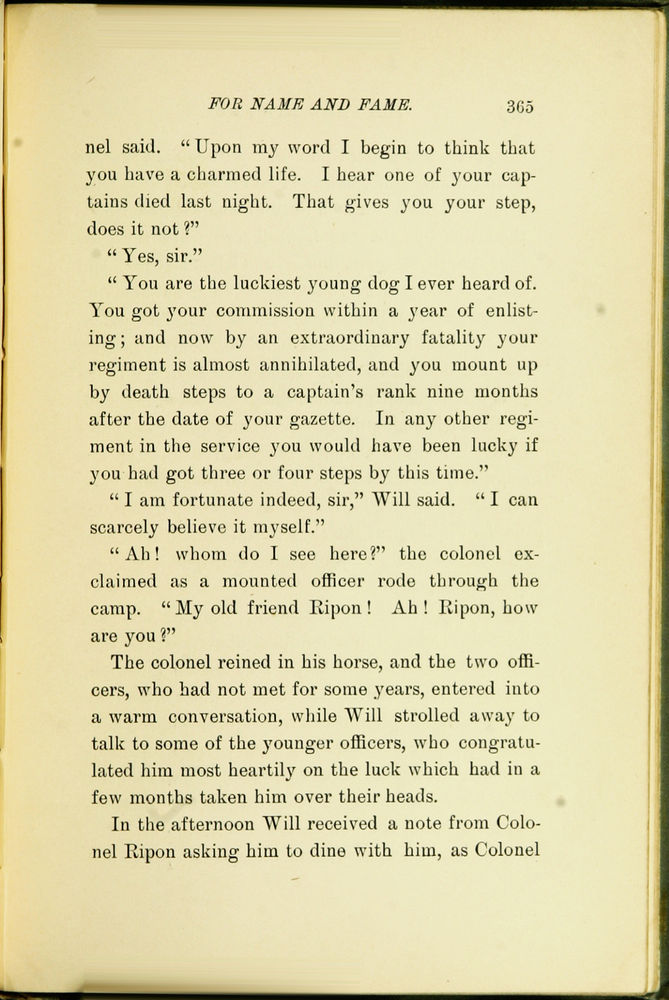 FOR NAME AND FAME. 365

nel said. "Upon my word I begin to think that you have a charmed life. I hear one of your captains died last night. That gives you your step, does it not?"

"Yes, sir."

"You are the luckiest young dog I ever heard of. You got your commission within a year of enlisting; and now by an extraordinary fatality your regiment is almost annihilated, and you mount up by death steps to a captain's rank nine months after the date of your gazette. In any other regiment in the service you would have been lucky if you had got three or four steps by this time."

"I am fortunate indeed, sir," Will said. "I can scarcely believe it myself."

"Ah! whom do I see here?" the colonel exclaimed as a mounted officer rode through the camp. "My old friend Ripon! Ah! Ripon, how are you?"

The colonel reined in his horse, and the two officers, who had not met for some years, entered into a warm conversation, while Will strolled away to talk to some of the younger officers, who congratulated him most heartily on the luck which had in a few months taken him over their heads.

In the afternoon Will received a note from Colonel Ripon asking him to dine with him, as Colonel